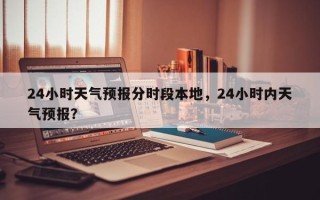 24小时天气预报分时段本地，24小时内天气预报？